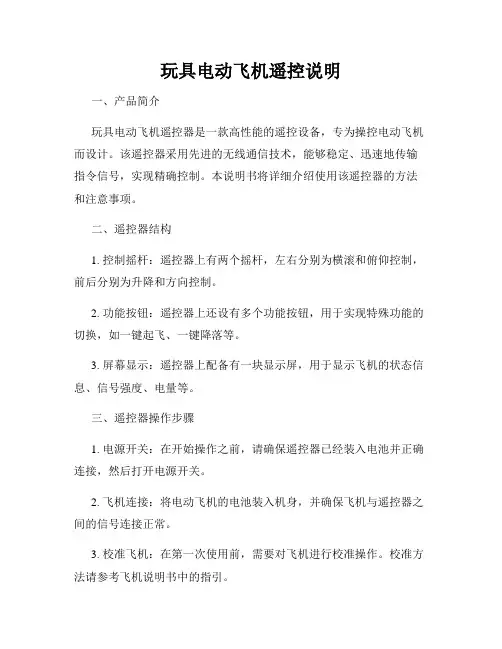 玩具电动飞机遥控说明

一、产品简介

玩具电动飞机遥控器是一款高性能的遥控设备，专为操控电动飞机而设计。该遥控器采用先进的无线通信技术，能够稳定、迅速地传输指令信号，实现精确控制。本说明书将详细介绍使用该遥控器的方法和注意事项。

二、遥控器结构

1. 控制摇杆：遥控器上有两个摇杆，左右分别为横滚和俯仰控制，前后分别为升降和方向控制。

2. 功能按钮：遥控器上还设有多个功能按钮，用于实现特殊功能的切换，如一键起飞、一键降落等。

3. 屏幕显示：遥控器上配备有一块显示屏，用于显示飞机的状态信息、信号强度、电量等。

三、遥控器操作步骤

1. 电源开关：在开始操作之前，请确保遥控器已经装入电池并正确连接，然后打开电源开关。

2. 飞机连接：将电动飞机的电池装入机身，并确保飞机与遥控器之间的信号连接正常。

3. 校准飞机：在第一次使用前，需要对飞机进行校准操作。校准方法请参考飞机说明书中的指引。